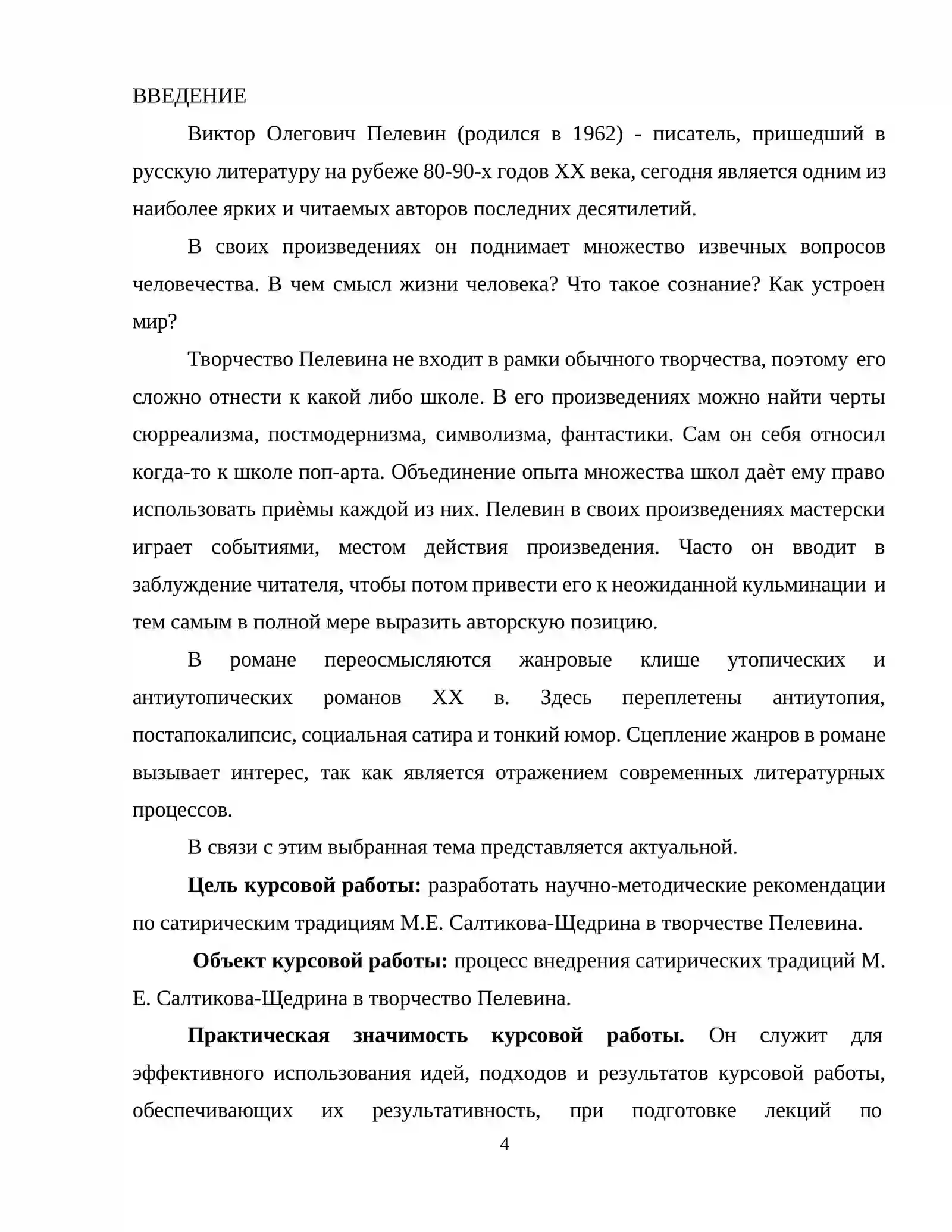 ВВЕДЕНИЕ

Виктор Олегович Пелевин (родился в 1962) - писатель, пришедший в русскую литературу на рубеже 80-90-х годов XX века, сегодня является одним из наиболее ярких и читаемых авторов последних десятилетий.

В своих произведениях он поднимает множество извечных вопросов человечества. В чем смысл жизни человека? Что такое сознание? Как устроен мир?

Творчество Пелевина не входит в рамки обычного творчества, поэтому его сложно отнести к какой либо школе. В его произведениях можно найти черты сюрреализма, постмодернизма, символизма, фантастики. Сам он себя относил когда-то к школе поп-арта. Объединение опыта множества школ даѐт ему право использовать приѐмы каждой из них. Пелевин в своих произведениях мастерски играет событиями, местом действия произведения. Часто он вводит в заблуждение читателя, чтобы потом привести его к неожиданной кульминации и тем самым в полной мере выразить авторскую позицию.

В романе переосмысляются жанровые клише утопических и антиутопических романов XX в. Здесь переплетены антиутопия, постапокалипсис, социальная сатира и тонкий юмор. Сцепление жанров в романе вызывает интерес, так как является отражением современных литературных процессов.

В связи с этим выбранная тема представляется актуальной.

Цель курсовой работы: разработать научно-методические рекомендации по сатирическим традициям М.Е. Салтикова-Щедрина в творчестве Пелевина.

Объект курсовой работы: процесс внедрения сатирических традиций М. Е. Салтикова-Щедрина в творчество Пелевина.

Практическая значимость курсовой работы. Он служит для эффективного использования идей, подходов и результатов курсовой работы, обеспечивающих их результативность, при подготовке лекций по

4